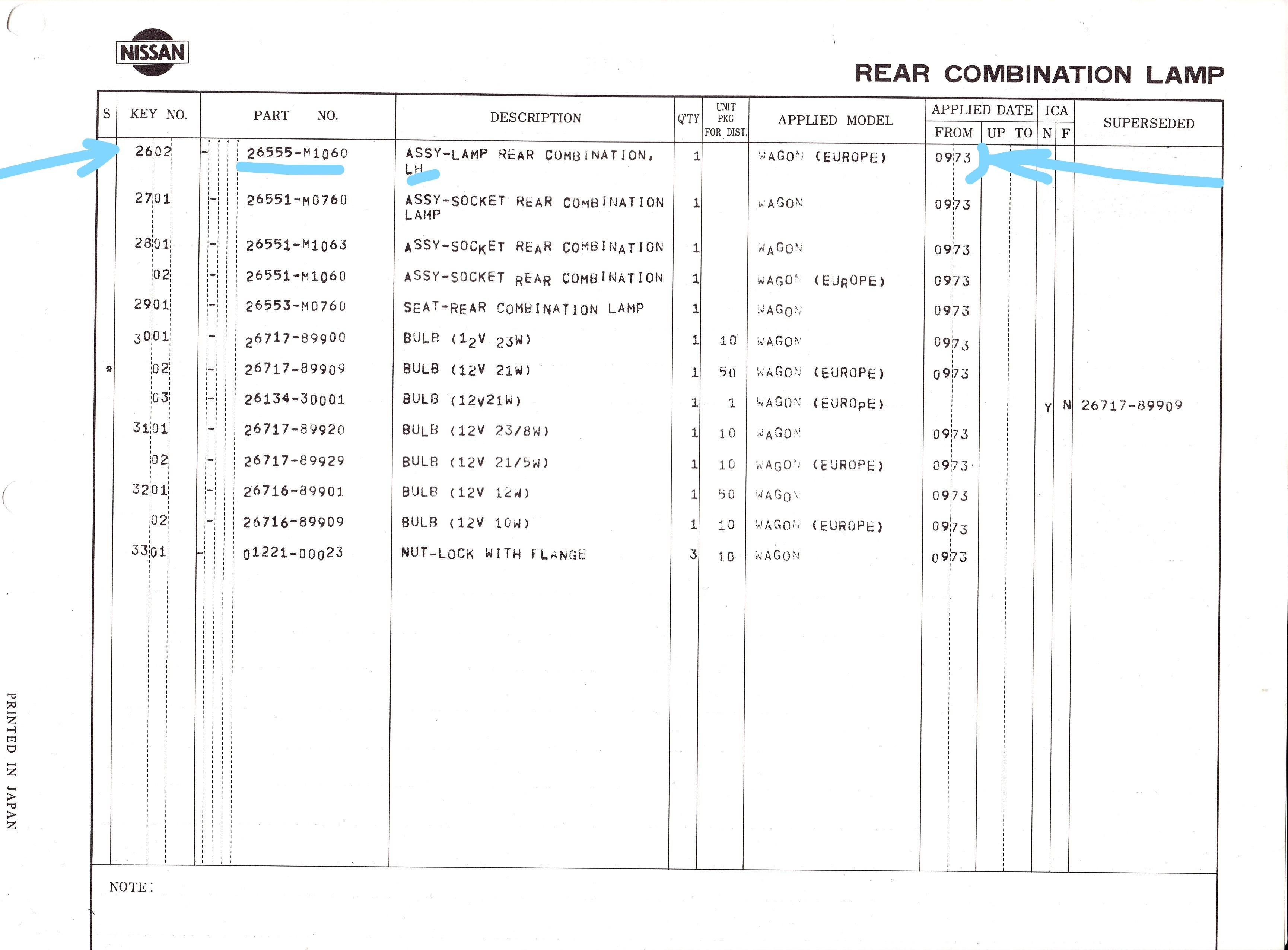 NISSAN

REAR COMBINATION LAMP

| S | KEY NO. | PART NO. | DESCRIPTION | Q'TY | UNIT PKG FOR DIST. | APPLIED MODEL | APPLIED DATE FROM | APPLIED DATE UP TO | ICA N | ICA F | SUPERSEDED |
|---|---|---|---|---|---|---|---|---|---|---|---|
| | 2602 | - 26555-M1060 | ASSY-LAMP REAR COMBINATION, LH | 1 | | WAGON (EUROPE) | 0973 | | | | |
| | 2701 | - 26551-M0760 | ASSY-SOCKET REAR COMBINATION LAMP | 1 | | WAGON | 0973 | | | | |
| | 2801 | - 26551-M1063 | ASSY-SOCKET REAR COMBINATION | 1 | | WAGON | 0973 | | | | |
| | 02 | - 26551-M1060 | ASSY-SOCKET REAR COMBINATION | 1 | | WAGON (EUROPE) | 0973 | | | | |
| | 2901 | - 26553-M0760 | SEAT-REAR COMBINATION LAMP | 1 | | WAGON | 0973 | | | | |
| | 3001 | - 26717-89900 | BULB (12V 23W) | 1 | 10 | WAGON | 0973 | | | | |
| * | 02 | - 26717-89909 | BULB (12V 21W) | 1 | 50 | WAGON (EUROPE) | 0973 | | | | |
| | 03 | - 26134-30001 | BULB (12V21W) | 1 | 1 | WAGON (EUROPE) | | | Y | N | 26717-89909 |
| | 3101 | - 26717-89920 | BULB (12V 23/8W) | 1 | 10 | WAGON | 0973 | | | | |
| | 02 | - 26717-89929 | BULB (12V 21/5W) | 1 | 10 | WAGON (EUROPE) | 0973 | | | | |
| | 3201 | - 26716-89901 | BULB (12V 12W) | 1 | 50 | WAGON | 0973 | | | | |
| | 02 | - 26716-89909 | BULB (12V 10W) | 1 | 10 | WAGON (EUROPE) | 0973 | | | | |
| | 3301 | - 01221-00023 | NUT-LOCK WITH FLANGE | 3 | 10 | WAGON | 0973 | | | | |

NOTE:

PRINTED IN JAPAN